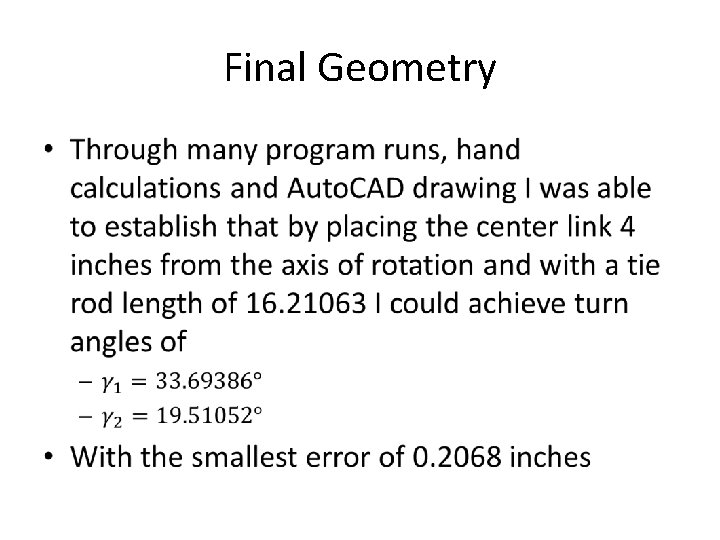 Final Geometry

• Through many program runs, hand calculations and AutoCAD drawing I was able to establish that by placing the center link 4 inches from the axis of rotation and with a tie rod length of 16.21063 I could achieve turn angles of

– $\gamma_1 = 33.69386°$
– $\gamma_2 = 19.51052°$

• With the smallest error of 0.2068 inches